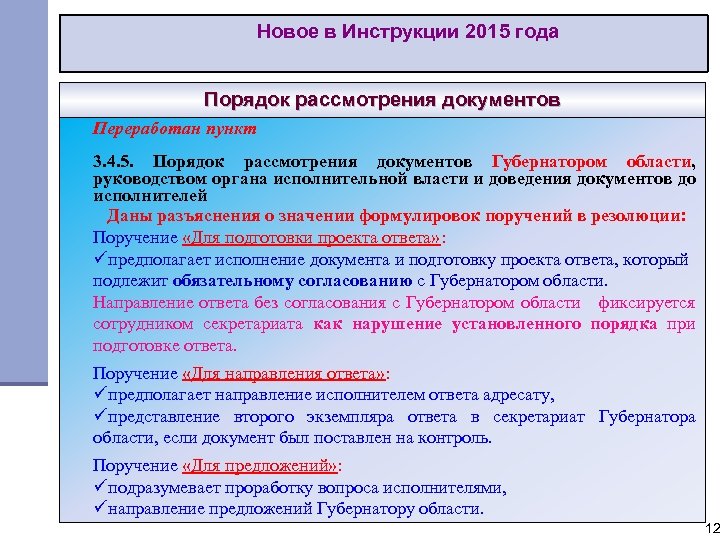 Новое в Инструкции 2015 года

Порядок рассмотрения документов

Переработан пункт

3.4.5. Порядок рассмотрения документов Губернатором области, руководством органа исполнительной власти и доведения документов до исполнителей

Даны разъяснения о значении формулировок поручений в резолюции:

Поручение «Для подготовки проекта ответа»:
✓предполагает исполнение документа и подготовку проекта ответа, который подлежит обязательному согласованию с Губернатором области.
Направление ответа без согласования с Губернатором области фиксируется сотрудником секретариата как нарушение установленного порядка при подготовке ответа.

Поручение «Для направления ответа»:
✓предполагает направление исполнителем ответа адресату,
✓представление второго экземпляра ответа в секретариат Губернатора области, если документ был поставлен на контроль.

Поручение «Для предложений»:
✓подразумевает проработку вопроса исполнителями,
✓направление предложений Губернатору области.

12